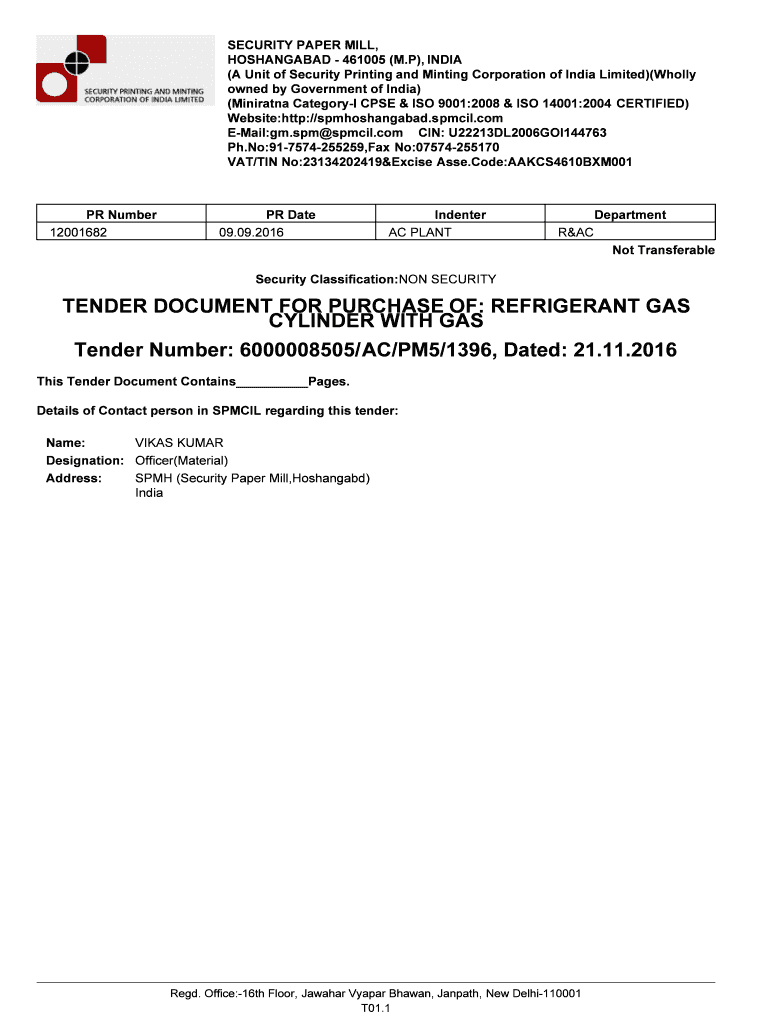 SECURITY PRINTING AND MINTING CORPORATION OF INDIA LIMITED

SECURITY PAPER MILL,
HOSHANGABAD - 461005 (M.P), INDIA
(A Unit of Security Printing and Minting Corporation of India Limited)(Wholly owned by Government of India)
(Miniratna Category-I CPSE & ISO 9001:2008 & ISO 14001:2004 CERTIFIED)
Website:http://spmhoshangabad.spmcil.com
E-Mail:gm.spm@spmcil.com CIN: U22213DL2006GOI144763
Ph.No:91-7574-255259,Fax No:07574-255170
VAT/TIN No:23134202419&Excise Asse.Code:AAKCS4610BXM001

| PR Number | PR Date | Indenter | Department |
|---|---|---|---|
| 12001682 | 09.09.2016 | AC PLANT | R&AC |

Not Transferable

Security Classification:NON SECURITY

TENDER DOCUMENT FOR PURCHASE OF: REFRIGERANT GAS CYLINDER WITH GAS

Tender Number: 6000008505/AC/PM5/1396, Dated: 21.11.2016

This Tender Document Contains__________Pages.

Details of Contact person in SPMCIL regarding this tender:

Name: VIKAS KUMAR
Designation: Officer(Material)
Address: SPMH (Security Paper Mill,Hoshangabd) India

Regd. Office:-16th Floor, Jawahar Vyapar Bhawan, Janpath, New Delhi-110001
T01.1